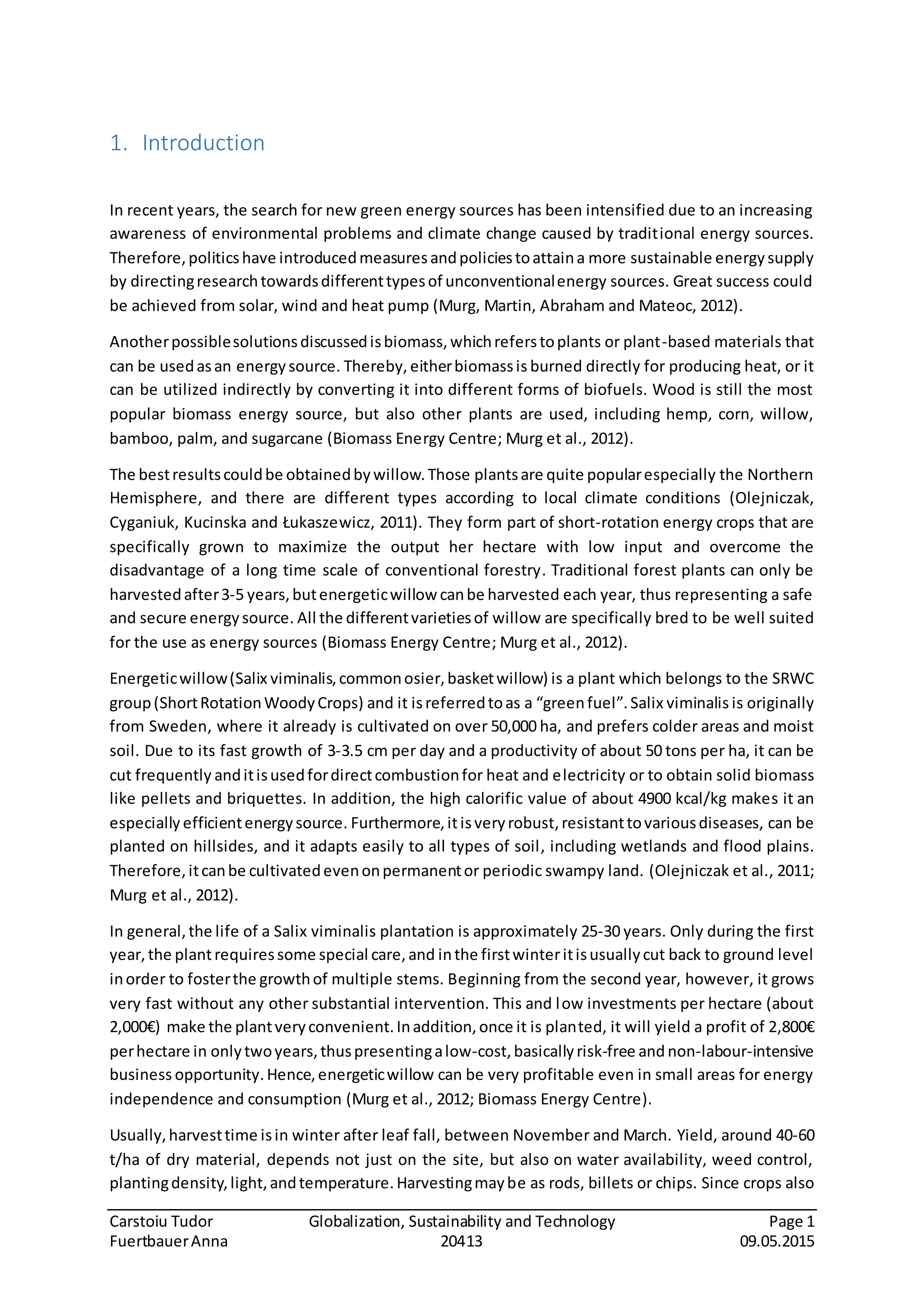 1. Introduction

In recent years, the search for new green energy sources has been intensified due to an increasing awareness of environmental problems and climate change caused by traditional energy sources. Therefore, politics have introduced measures and policies to attain a more sustainable energy supply by directing research towards different types of unconventional energy sources. Great success could be achieved from solar, wind and heat pump (Murg, Martin, Abraham and Mateoc, 2012).

Another possible solutions discussed is biomass, which refers to plants or plant-based materials that can be used as an energy source. Thereby, either biomass is burned directly for producing heat, or it can be utilized indirectly by converting it into different forms of biofuels. Wood is still the most popular biomass energy source, but also other plants are used, including hemp, corn, willow, bamboo, palm, and sugarcane (Biomass Energy Centre; Murg et al., 2012).

The best results could be obtained by willow. Those plants are quite popular especially the Northern Hemisphere, and there are different types according to local climate conditions (Olejniczak, Cyganiuk, Kucinska and Łukaszewicz, 2011). They form part of short-rotation energy crops that are specifically grown to maximize the output her hectare with low input and overcome the disadvantage of a long time scale of conventional forestry. Traditional forest plants can only be harvested after 3-5 years, but energetic willow can be harvested each year, thus representing a safe and secure energy source. All the different varieties of willow are specifically bred to be well suited for the use as energy sources (Biomass Energy Centre; Murg et al., 2012).

Energetic willow (Salix viminalis, common osier, basket willow) is a plant which belongs to the SRWC group (Short Rotation Woody Crops) and it is referred to as a “green fuel”. Salix viminalis is originally from Sweden, where it already is cultivated on over 50,000 ha, and prefers colder areas and moist soil. Due to its fast growth of 3-3.5 cm per day and a productivity of about 50 tons per ha, it can be cut frequently and it is used for direct combustion for heat and electricity or to obtain solid biomass like pellets and briquettes. In addition, the high calorific value of about 4900 kcal/kg makes it an especially efficient energy source. Furthermore, it is very robust, resistant to various diseases, can be planted on hillsides, and it adapts easily to all types of soil, including wetlands and flood plains. Therefore, it can be cultivated even on permanent or periodic swampy land. (Olejniczak et al., 2011; Murg et al., 2012).

In general, the life of a Salix viminalis plantation is approximately 25-30 years. Only during the first year, the plant requires some special care, and in the first winter it is usually cut back to ground level in order to foster the growth of multiple stems. Beginning from the second year, however, it grows very fast without any other substantial intervention. This and low investments per hectare (about 2,000€) make the plant very convenient. In addition, once it is planted, it will yield a profit of 2,800€ per hectare in only two years, thus presenting a low-cost, basically risk-free and non-labour-intensive business opportunity. Hence, energetic willow can be very profitable even in small areas for energy independence and consumption (Murg et al., 2012; Biomass Energy Centre).

Usually, harvest time is in winter after leaf fall, between November and March. Yield, around 40-60 t/ha of dry material, depends not just on the site, but also on water availability, weed control, planting density, light, and temperature. Harvesting may be as rods, billets or chips. Since crops also

Carstoiu Tudor
Fuertbauer Anna
Globalization, Sustainability and Technology
20413
Page 1
09.05.2015